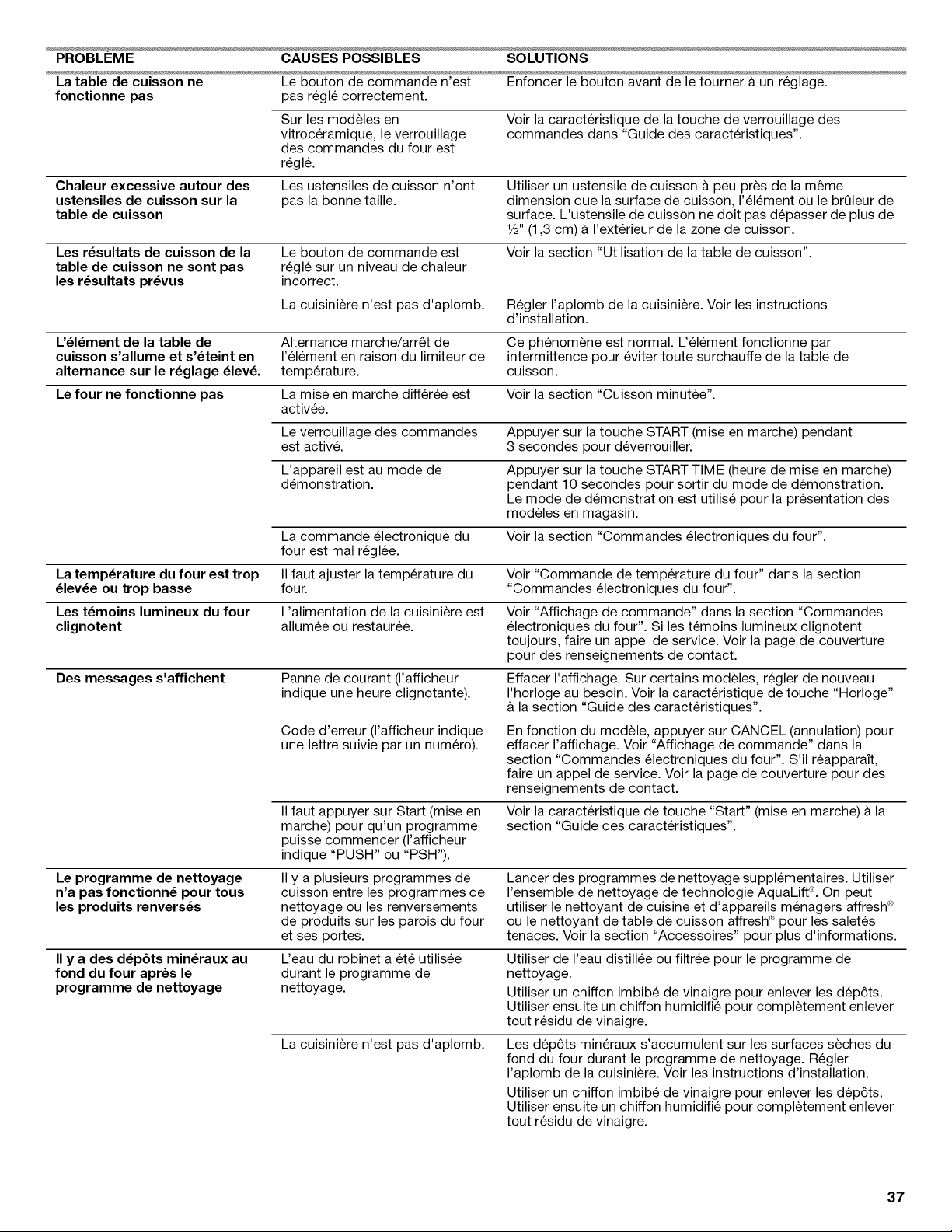 | PROBLÈME | CAUSES POSSIBLES | SOLUTIONS |
|---|---|---|
| La table de cuisson ne fonctionne pas | Le bouton de commande n'est pas réglé correctement. | Enfoncer le bouton avant de le tourner à un réglage. |
| | Sur les modèles en vitrocéramique, le verrouillage des commandes du four est réglé. | Voir la caractéristique de la touche de verrouillage des commandes dans "Guide des caractéristiques". |
| Chaleur excessive autour des ustensiles de cuisson sur la table de cuisson | Les ustensiles de cuisson n'ont pas la bonne taille. | Utiliser un ustensile de cuisson à peu près de la même dimension que la surface de cuisson, l'élément ou le brûleur de surface. L'ustensile de cuisson ne doit pas dépasser de plus de ½" (1,3 cm) à l'extérieur de la zone de cuisson. |
| Les résultats de cuisson de la table de cuisson ne sont pas les résultats prévus | Le bouton de commande est réglé sur un niveau de chaleur incorrect. | Voir la section "Utilisation de la table de cuisson". |
| | La cuisinière n'est pas d'aplomb. | Régler l'aplomb de la cuisinière. Voir les instructions d'installation. |
| L'élément de la table de cuisson s'allume et s'éteint en alternance sur le réglage élevé. | Alternance marche/arrêt de l'élément en raison du limiteur de température. | Ce phénomène est normal. L'élément fonctionne par intermittence pour éviter toute surchauffe de la table de cuisson. |
| Le four ne fonctionne pas | La mise en marche différée est activée. | Voir la section "Cuisson minutée". |
| | Le verrouillage des commandes est activé. | Appuyer sur la touche START (mise en marche) pendant 3 secondes pour déverrouiller. |
| | L'appareil est au mode de démonstration. | Appuyer sur la touche START TIME (heure de mise en marche) pendant 10 secondes pour sortir du mode de démonstration. Le mode de démonstration est utilisé pour la présentation des modèles en magasin. |
| | La commande électronique du four est mal réglée. | Voir la section "Commandes électroniques du four". |
| La température du four est trop élevée ou trop basse | Il faut ajuster la température du four. | Voir "Commande de température du four" dans la section "Commandes électroniques du four". |
| Les témoins lumineux du four clignotent | L'alimentation de la cuisinière est allumée ou restaurée. | Voir "Affichage de commande" dans la section "Commandes électroniques du four". Si les témoins lumineux clignotent toujours, faire un appel de service. Voir la page de couverture pour des renseignements de contact. |
| Des messages s'affichent | Panne de courant (l'afficheur indique une heure clignotante). | Effacer l'affichage. Sur certains modèles, régler de nouveau l'horloge au besoin. Voir la caractéristique de touche "Horloge" à la section "Guide des caractéristiques". |
| | Code d'erreur (l'afficheur indique une lettre suivie par un numéro). | En fonction du modèle, appuyer sur CANCEL (annulation) pour effacer l'affichage. Voir "Affichage de commande" dans la section "Commandes électroniques du four". S'il réapparaît, faire un appel de service. Voir la page de couverture pour des renseignements de contact. |
| | Il faut appuyer sur Start (mise en marche) pour qu'un programme puisse commencer (l'afficheur indique "PUSH" ou "PSH"). | Voir la caractéristique de touche "Start" (mise en marche) à la section "Guide des caractéristiques". |
| Le programme de nettoyage n'a pas fonctionné pour tous les produits renversés | Il y a plusieurs programmes de cuisson entre les programmes de nettoyage ou les renversements de produits sur les parois du four et ses portes. | Lancer des programmes de nettoyage supplémentaires. Utiliser l'ensemble de nettoyage de technologie AquaLift®. On peut utiliser le nettoyant de cuisine et d'appareils ménagers affresh® ou le nettoyant de table de cuisson affresh® pour les saletés tenaces. Voir la section "Accessoires" pour plus d'informations. |
| Il y a des dépôts minéraux au fond du four après le programme de nettoyage | L'eau du robinet a été utilisée durant le programme de nettoyage. | Utiliser de l'eau distillée ou filtrée pour le programme de nettoyage. Utiliser un chiffon imbibé de vinaigre pour enlever les dépôts. Utiliser ensuite un chiffon humidifié pour complètement enlever tout résidu de vinaigre. |
| | La cuisinière n'est pas d'aplomb. | Les dépôts minéraux s'accumulent sur les surfaces sèches du fond du four durant le programme de nettoyage. Régler l'aplomb de la cuisinière. Voir les instructions d'installation. Utiliser un chiffon imbibé de vinaigre pour enlever les dépôts. Utiliser ensuite un chiffon humidifié pour complètement enlever tout résidu de vinaigre. |

37